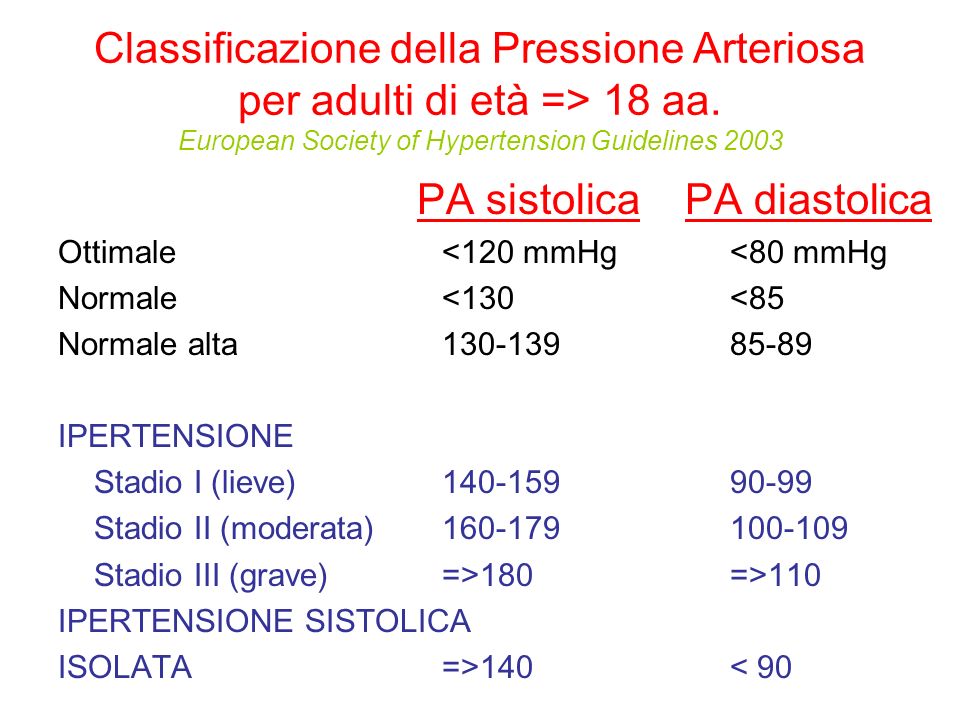 Classificazione della Pressione Arteriosa per adulti di età => 18 aa.
European Society of Hypertension Guidelines 2003

| | PA sistolica | PA diastolica |
|---|---|---|
| Ottimale | <120 mmHg | <80 mmHg |
| Normale | <130 | <85 |
| Normale alta | 130-139 | 85-89 |
| IPERTENSIONE | | |
| Stadio I (lieve) | 140-159 | 90-99 |
| Stadio II (moderata) | 160-179 | 100-109 |
| Stadio III (grave) | =>180 | =>110 |
| IPERTENSIONE SISTOLICA ISOLATA | =>140 | < 90 |